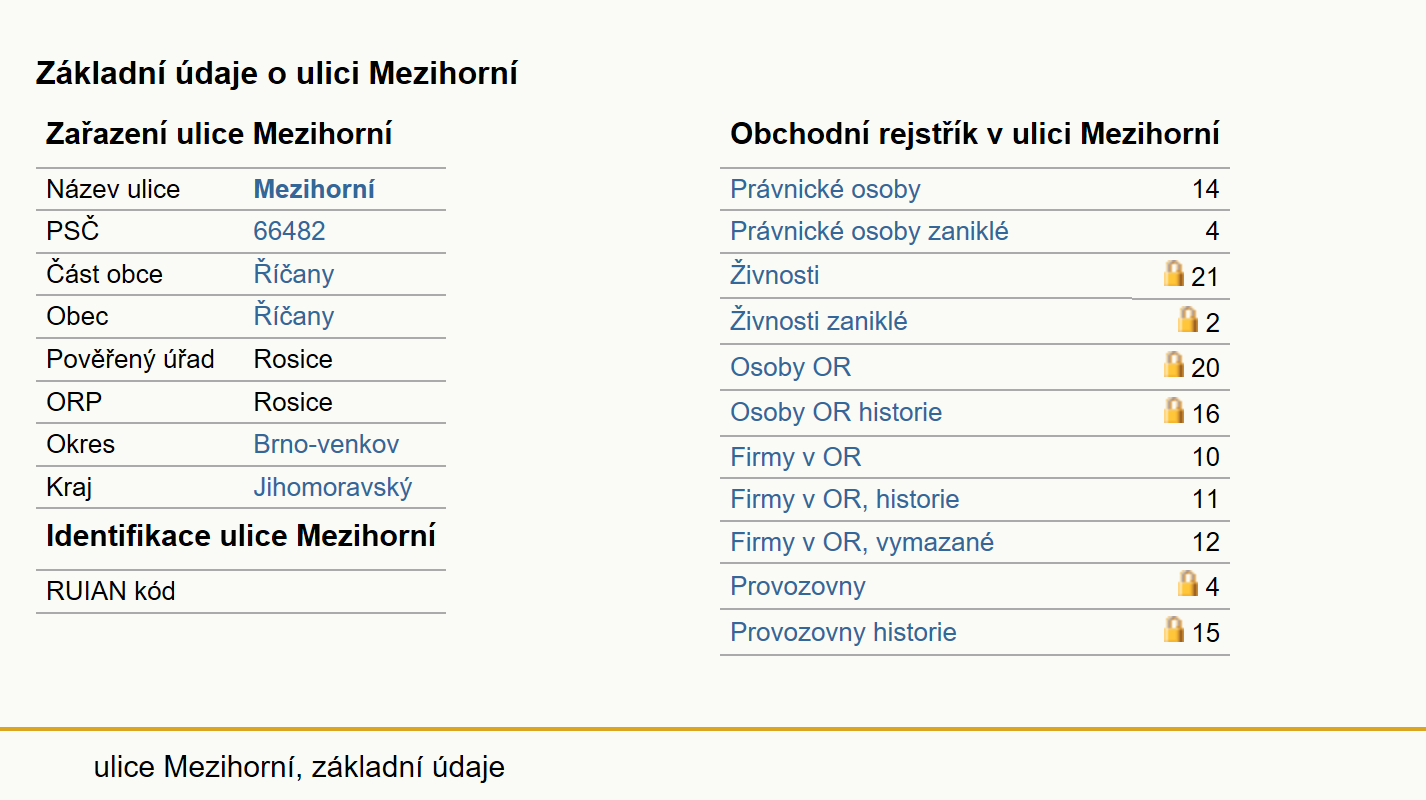 Základní údaje o ulici Mezihorní

Zařazení ulice Mezihorní

| Název ulice | Mezihorní |
|---|---|
| PSČ | 66482 |
| Část obce | Říčany |
| Obec | Říčany |
| Pověřený úřad | Rosice |
| ORP | Rosice |
| Okres | Brno-venkov |
| Kraj | Jihomoravský |

Identifikace ulice Mezihorní

| RUIAN kód | |
|---|---|

Obchodní rejstřík v ulici Mezihorní

| Právnické osoby | 14 |
|---|---|
| Právnické osoby zaniklé | 4 |
| Živnosti | 21 |
| Živnosti zaniklé | 2 |
| Osoby OR | 20 |
| Osoby OR historie | 16 |
| Firmy v OR | 10 |
| Firmy v OR, historie | 11 |
| Firmy v OR, vymazané | 12 |
| Provozovny | 4 |
| Provozovny historie | 15 |

ulice Mezihorní, základní údaje